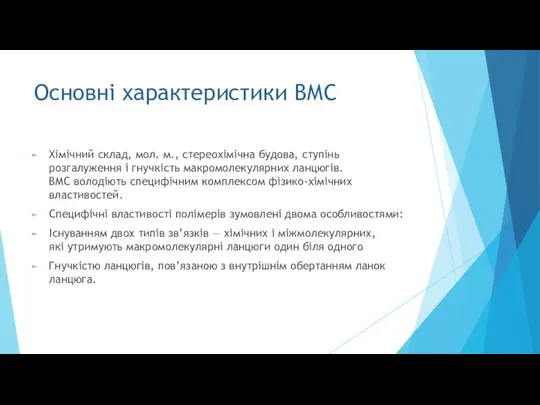 Основні характеристики ВМС

Хімічний склад, мол. м., стереохімічна будова, ступінь розгалуження і гнучкість макромолекулярних ланцюгів. ВМС володіють специфічним комплексом фізико-хімічних властивостей.

Специфічні властивості полімерів зумовлені двома особливостями:

Існуванням двох типів зв'язків — хімічних і міжмолекулярних, які утримують макромолекулярні ланцюги один біля одного

Гнучкістю ланцюгів, пов'язаною з внутрішнім обертанням ланок ланцюга.